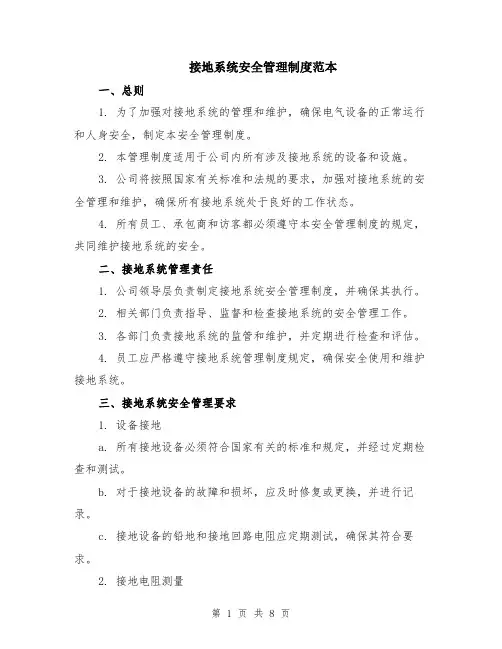 接地系统安全管理制度范本

一、总则

1. 为了加强对接地系统的管理和维护，确保电气设备的正常运行和人身安全，制定本安全管理制度。

2. 本管理制度适用于公司内所有涉及接地系统的设备和设施。

3. 公司将按照国家有关标准和法规的要求，加强对接地系统的安全管理和维护，确保所有接地系统处于良好的工作状态。

4. 所有员工、承包商和访客都必须遵守本安全管理制度的规定，共同维护接地系统的安全。

二、接地系统管理责任

1. 公司领导层负责制定接地系统安全管理制度，并确保其执行。

2. 相关部门负责指导、监督和检查接地系统的安全管理工作。

3. 各部门负责接地系统的监管和维护，并定期进行检查和评估。

4. 员工应严格遵守接地系统管理制度规定，确保安全使用和维护接地系统。

三、接地系统安全管理要求

1. 设备接地

a. 所有接地设备必须符合国家有关的标准和规定，并经过定期检查和测试。

b. 对于接地设备的故障和损坏，应及时修复或更换，并进行记录。

c. 接地设备的铅地和接地回路电阻应定期测试，确保其符合要求。

2. 接地电阻测量

第 1 页 共 8 页